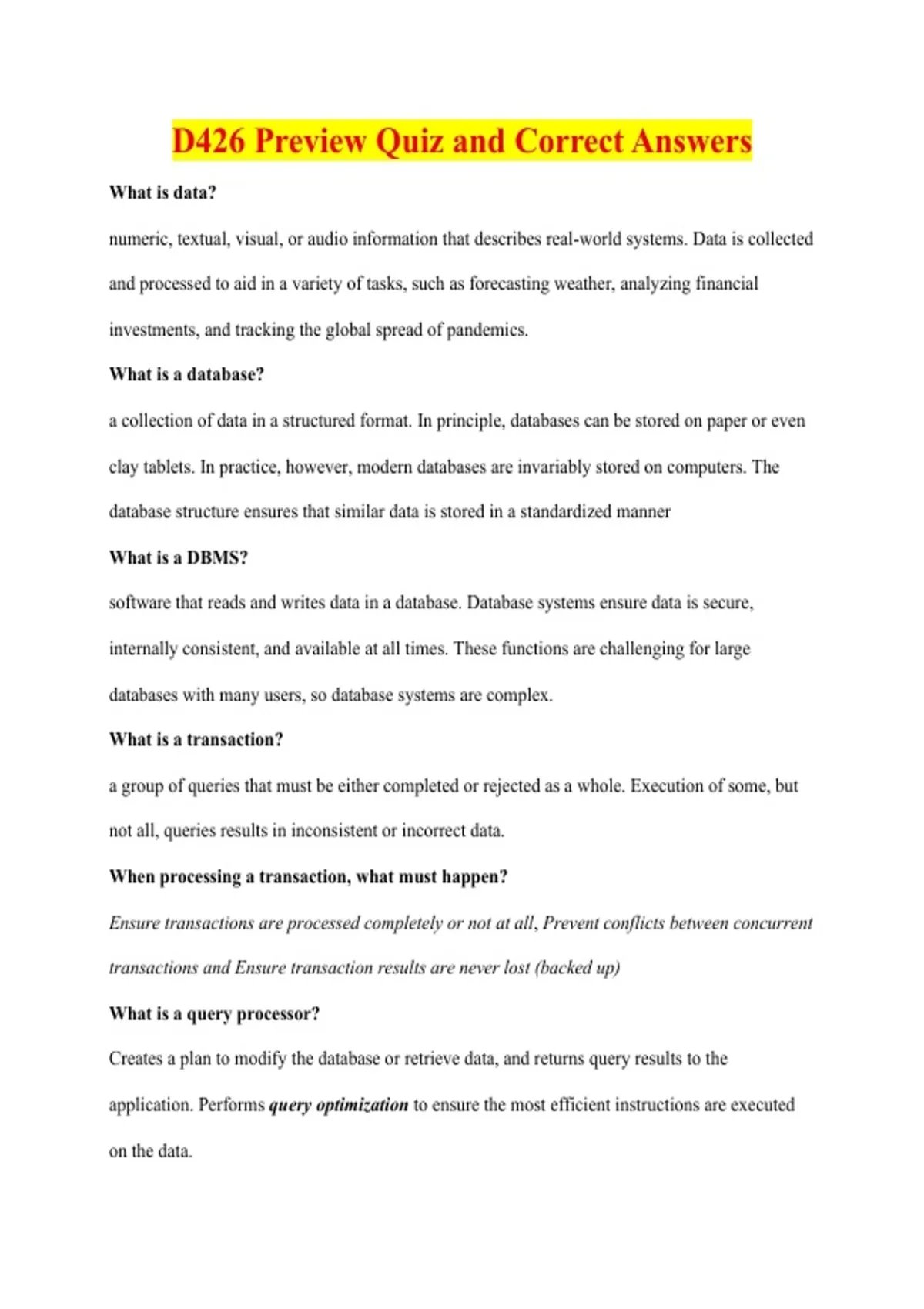 D426 Preview Quiz and Correct Answers

What is data?

numeric, textual, visual, or audio information that describes real-world systems. Data is collected and processed to aid in a variety of tasks, such as forecasting weather, analyzing financial investments, and tracking the global spread of pandemics.

What is a database?

a collection of data in a structured format. In principle, databases can be stored on paper or even clay tablets. In practice, however, modern databases are invariably stored on computers. The database structure ensures that similar data is stored in a standardized manner

What is a DBMS?

software that reads and writes data in a database. Database systems ensure data is secure, internally consistent, and available at all times. These functions are challenging for large databases with many users, so database systems are complex.

What is a transaction?

a group of queries that must be either completed or rejected as a whole. Execution of some, but not all, queries results in inconsistent or incorrect data.

When processing a transaction, what must happen?

Ensure transactions are processed completely or not at all, Prevent conflicts between concurrent transactions and Ensure transaction results are never lost (backed up)

What is a query processor?

Creates a plan to modify the database or retrieve data, and returns query results to the application. Performs query optimization to ensure the most efficient instructions are executed on the data.